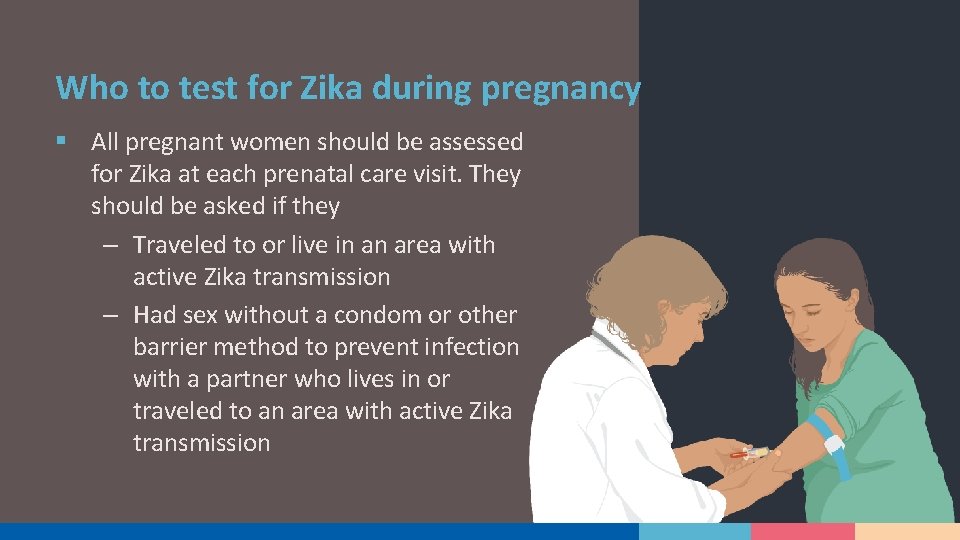 Who to test for Zika during pregnancy

▪ All pregnant women should be assessed for Zika at each prenatal care visit. They should be asked if they
– Traveled to or live in an area with active Zika transmission
– Had sex without a condom or other barrier method to prevent infection with a partner who lives in or traveled to an area with active Zika transmission